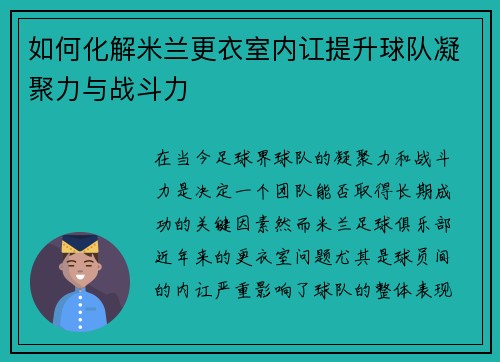 如何化解米兰更衣室内讧提升球队凝聚力与战斗力

在当今足球界球队的凝聚力和战斗力是决定一个团队能否取得长期成功的关键因素然而米兰足球俱乐部近年来的更衣室问题尤其是球员间的内讧严重影响了球队的整体表现